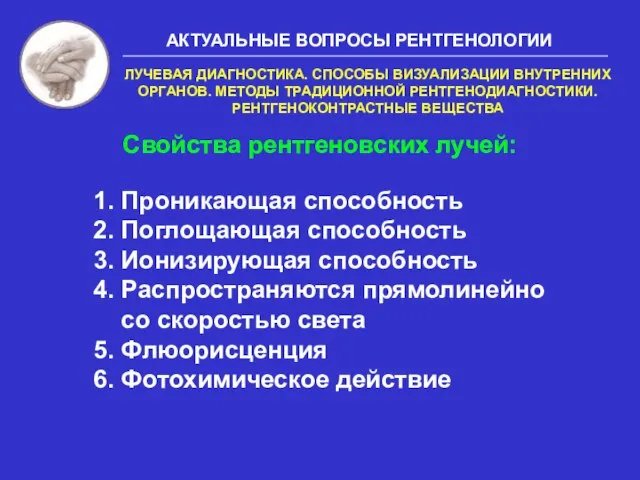 АКТУАЛЬНЫЕ ВОПРОСЫ РЕНТГЕНОЛОГИИ

ЛУЧЕВАЯ ДИАГНОСТИКА. СПОСОБЫ ВИЗУАЛИЗАЦИИ ВНУТРЕННИХ ОРГАНОВ. МЕТОДЫ ТРАДИЦИОННОЙ РЕНТГЕНОДИАГНОСТИКИ. РЕНТГЕНОКОНТРАСТНЫЕ ВЕЩЕСТВА

Свойства рентгеновских лучей:

1. Проникающая способность
2. Поглощающая способность
3. Ионизирующая способность
4. Распространяются прямолинейно со скоростью света
5. Флюорисценция
6. Фотохимическое действие